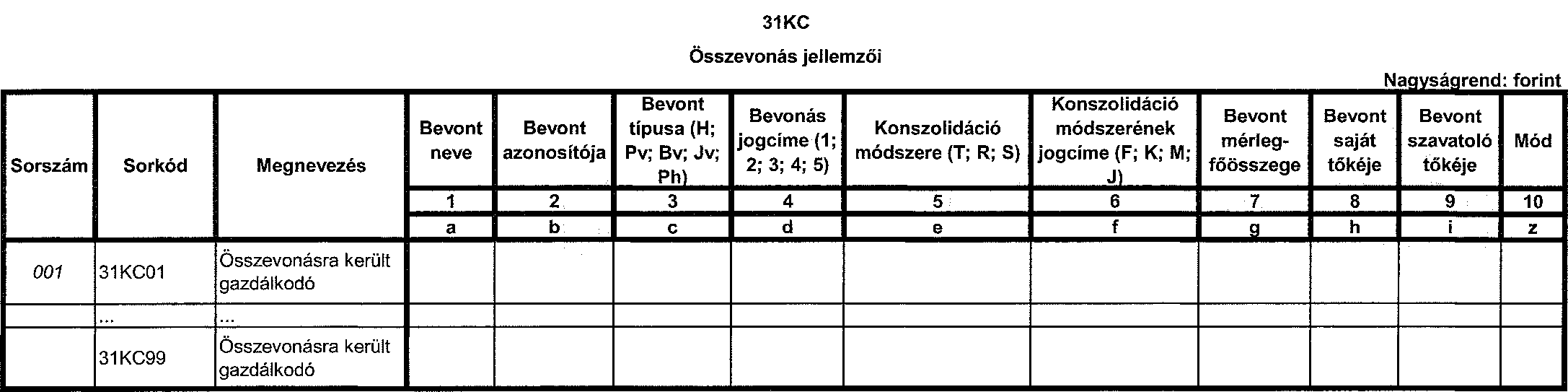 31KC

Összevonás jellemzői

Nagyságrend: forint

| Sorszám | Sorkód | Megnevezés | Bevont neve | Bevont azonosítója | Bevont típusa (H; Pv; Bv; Jv; Ph) | Bevonás jogcíme (1; 2; 3; 4; 5) | Konszolidáció módszere (T; R; S) | Konszolidáció módszerének jogcíme (F; K; M; J) | Bevont mérleg-főösszege | Bevont saját tőkéje | Bevont szavatoló tőkéje | Mód |
|---|---|---|---|---|---|---|---|---|---|---|---|---|
| | | | 1 | 2 | 3 | 4 | 5 | 6 | 7 | 8 | 9 | 10 |
| | | | a | b | c | d | e | f | g | h | i | z |
| 001 | 31KC01 | Összevonásra került gazdálkodó | | | | | | | | | | |
| | ... | ... | | | | | | | | | | |
| | 31KC99 | Összevonásra került gazdálkodó | | | | | | | | | | |